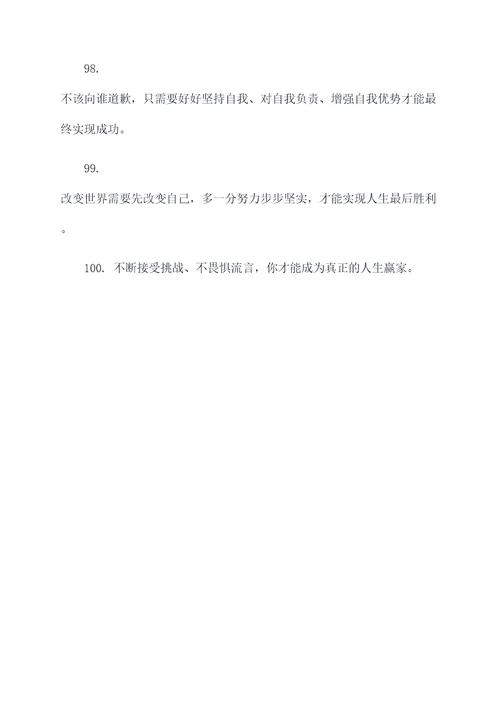 98.

不该向谁道歉，只需要好好坚持自我、对自我负责、增强自我优势才能最终实现成功。

99.

改变世界需要先改变自己，多一分努力步步坚实，才能实现人生最后胜利。

100. 不断接受挑战、不畏惧流言，你才能成为真正的人生赢家。